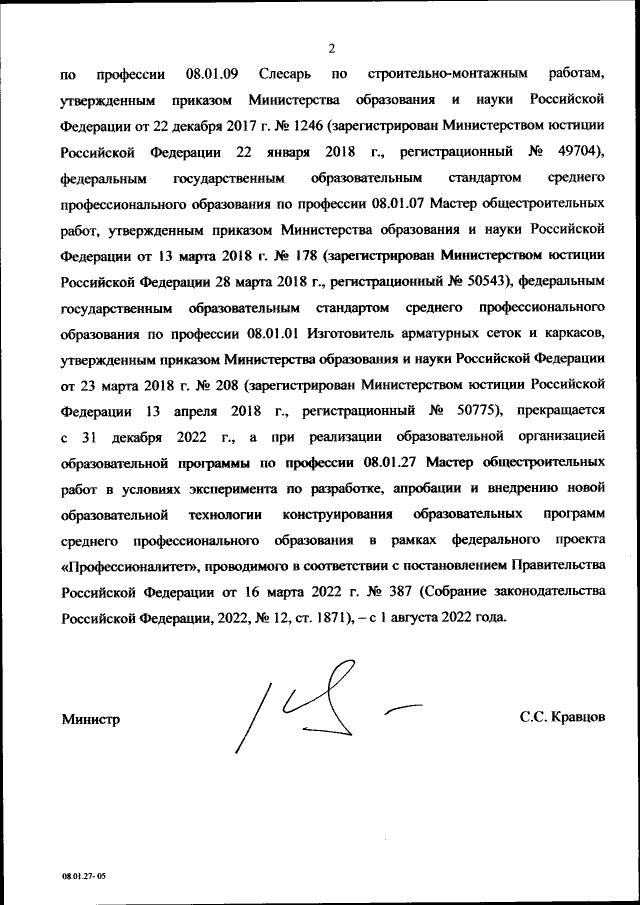 2

по профессии 08.01.09 Слесарь по строительно-монтажным работам, утвержденным приказом Министерства образования и науки Российской Федерации от 22 декабря 2017 г. № 1246 (зарегистрирован Министерством юстиции Российской Федерации 22 января 2018 г., регистрационный № 49704), федеральным государственным образовательным стандартом среднего профессионального образования по профессии 08.01.07 Мастер общестроительных работ, утвержденным приказом Министерства образования и науки Российской Федерации от 13 марта 2018 г. № 178 (зарегистрирован Министерством юстиции Российской Федерации 28 марта 2018 г., регистрационный № 50543), федеральным государственным образовательным стандартом среднего профессионального образования по профессии 08.01.01 Изготовитель арматурных сеток и каркасов, утвержденным приказом Министерства образования и науки Российской Федерации от 23 марта 2018 г. № 208 (зарегистрирован Министерством юстиции Российской Федерации 13 апреля 2018 г., регистрационный № 50775), прекращается с 31 декабря 2022 г., а при реализации образовательной организацией образовательной программы по профессии 08.01.27 Мастер общестроительных работ в условиях эксперимента по разработке, апробации и внедрению новой образовательной технологии конструирования образовательных программ среднего профессионального образования в рамках федерального проекта «Профессионалитет», проводимого в соответствии с постановлением Правительства Российской Федерации от 16 марта 2022 г. № 387 (Собрание законодательства Российской Федерации, 2022, № 12, ст. 1871), – с 1 августа 2022 года.

Министр С.С. Кравцов

08.01.27- 05